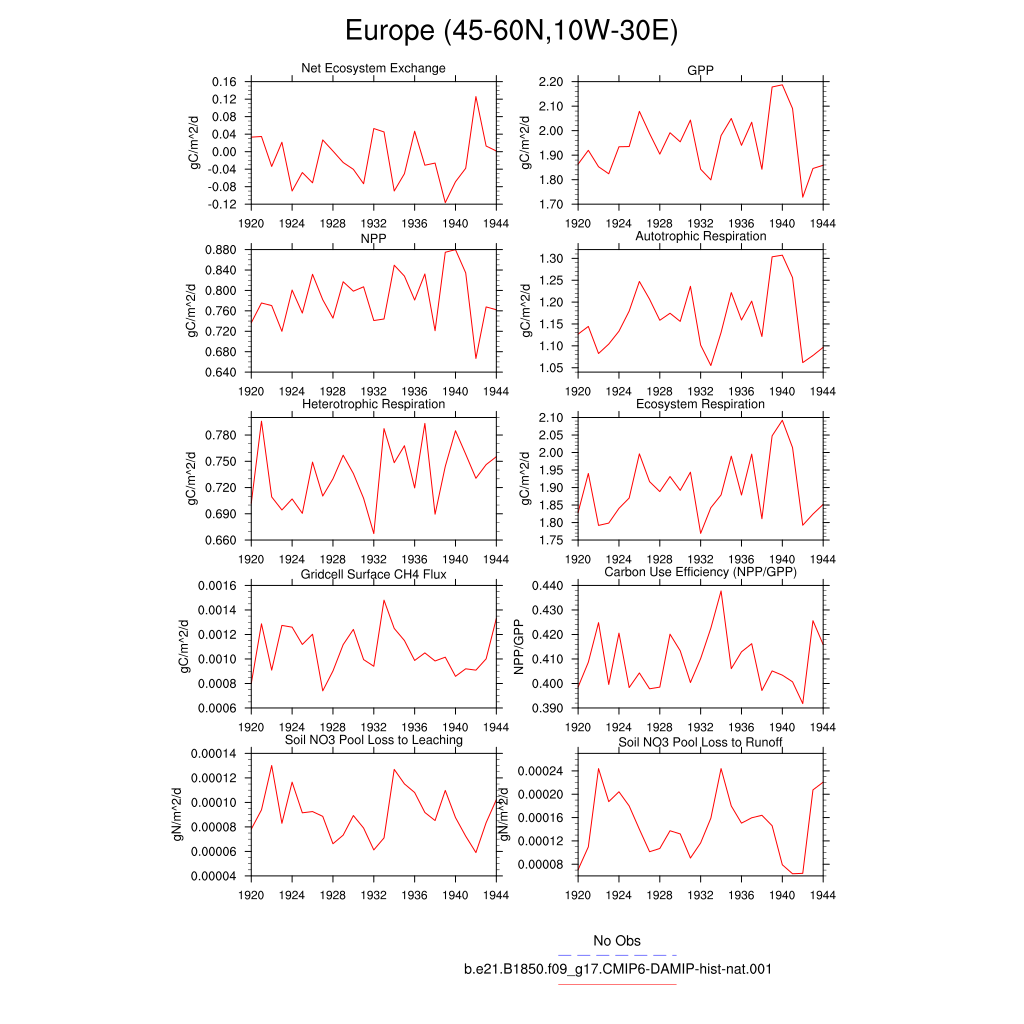 Europe (45-60N,10W-30E)

Net Ecosystem Exchange
gC/m^2/d
0.16
0.12
0.08
0.04
0.00
-0.04
-0.08
-0.12
1920 1924 1928 1932 1936 1940 1944

GPP
gC/m^2/d
2.20
2.10
2.00
1.90
1.80
1.70
1920 1924 1928 1932 1936 1940 1944

NPP
gC/m^2/d
0.880
0.840
0.800
0.760
0.720
0.680
0.640
1920 1924 1928 1932 1936 1940 1944

Autotrophic Respiration
gC/m^2/d
1.30
1.25
1.20
1.15
1.10
1.05
1920 1924 1928 1932 1936 1940 1944

Heterotrophic Respiration
gC/m^2/d
0.780
0.750
0.720
0.690
0.660
1920 1924 1928 1932 1936 1940 1944

Ecosystem Respiration
gC/m^2/d
2.10
2.05
2.00
1.95
1.90
1.85
1.80
1.75
1920 1924 1928 1932 1936 1940 1944

Gridcell Surface CH4 Flux
gC/m^2/d
0.0016
0.0014
0.0012
0.0010
0.0008
0.0006
1920 1924 1928 1932 1936 1940 1944

Carbon Use Efficiency (NPP/GPP)
NPP/GPP
0.440
0.430
0.420
0.410
0.400
0.390
1920 1924 1928 1932 1936 1940 1944

Soil NO3 Pool Loss to Leaching
gN/m^2/d
0.00014
0.00012
0.00010
0.00008
0.00006
0.00004
1920 1924 1928 1932 1936 1940 1944

Soil NO3 Pool Loss to Runoff
gN/m^2/d
0.00024
0.00020
0.00016
0.00012
0.00008
1920 1924 1928 1932 1936 1940 1944

No Obs
b.e21.B1850.f09_g17.CMIP6-DAMIP-hist-nat.001